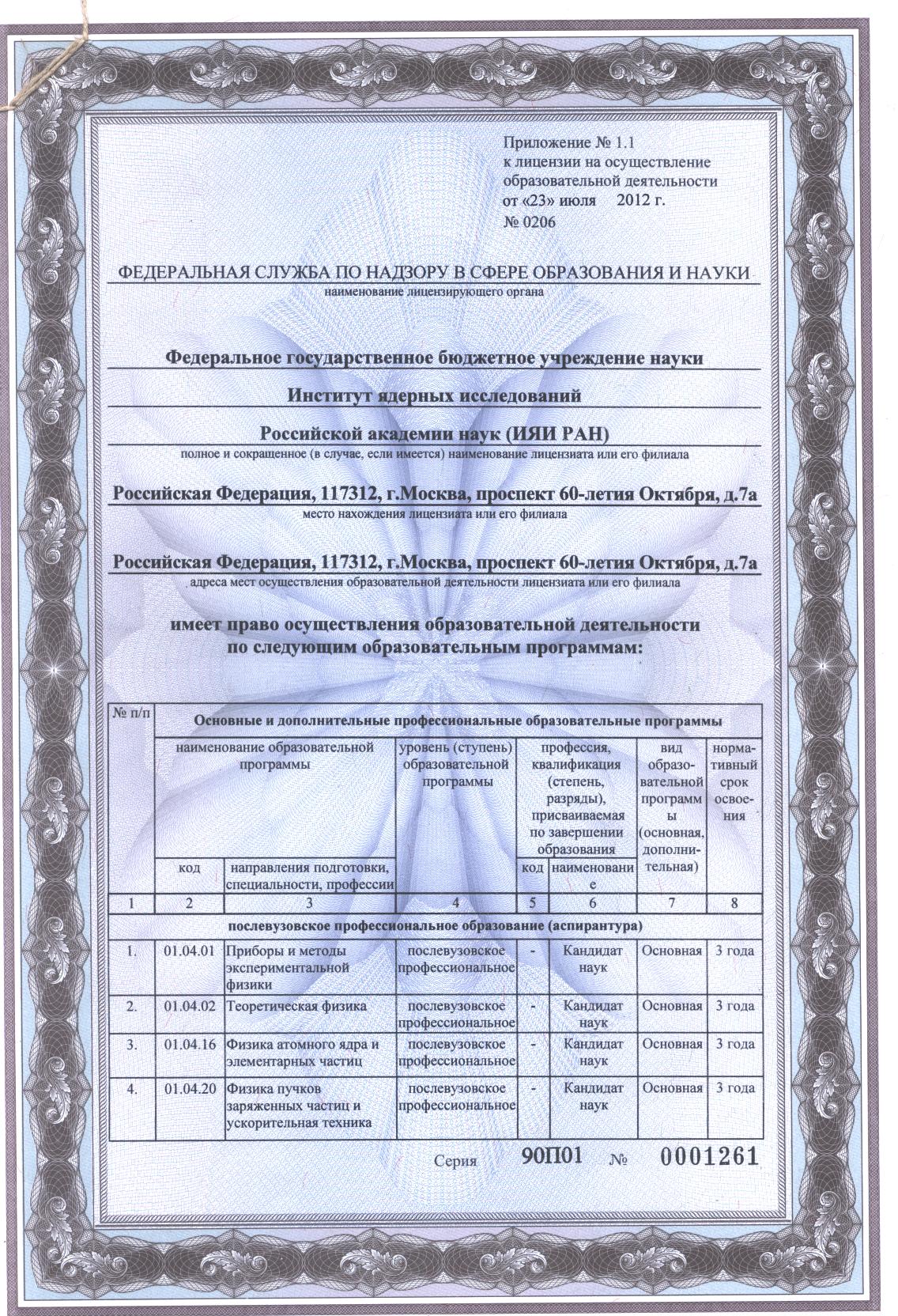 Приложение № 1.1
к лицензии на осуществление образовательной деятельности
от «23» июля 2012 г.
№ 0206

ФЕДЕРАЛЬНАЯ СЛУЖБА ПО НАДЗОРУ В СФЕРЕ ОБРАЗОВАНИЯ И НАУКИ
наименование лицензирующего органа

Федеральное государственное бюджетное учреждение науки
Институт ядерных исследований
Российской академии наук (ИЯИ РАН)
полное и сокращенное (в случае, если имеется) наименование лицензиата или его филиала

Российская Федерация, 117312, г.Москва, проспект 60-летия Октября, д.7а
место нахождения лицензиата или его филиала

Российская Федерация, 117312, г.Москва, проспект 60-летия Октября, д.7а
адреса мест осуществления образовательной деятельности лицензиата или его филиала

имеет право осуществления образовательной деятельности по следующим образовательным программам:

| № п/п | Основные и дополнительные профессиональные образовательные программы | | | | | | |
|---|---|---|---|---|---|---|---|
| | наименование образовательной программы | | уровень (ступень) образовательной программы | профессия, квалификация (степень, разряды), присваиваемая по завершении образования | | вид образовательной программы (основная, дополнительная) | нормативный срок освоения |
| | код | направления подготовки, специальности, профессии | | код | наименование | | |
| 1 | 2 | 3 | 4 | 5 | 6 | 7 | 8 |
| послевузовское профессиональное образование (аспирантура) | | | | | | | |
| 1. | 01.04.01 | Приборы и методы экспериментальной физики | послевузовское профессиональное | - | Кандидат наук | Основная | 3 года |
| 2. | 01.04.02 | Теоретическая физика | послевузовское профессиональное | - | Кандидат наук | Основная | 3 года |
| 3. | 01.04.16 | Физика атомного ядра и элементарных частиц | послевузовское профессиональное | - | Кандидат наук | Основная | 3 года |
| 4. | 01.04.20 | Физика пучков заряженных частиц и ускорительная техника | послевузовское профессиональное | - | Кандидат наук | Основная | 3 года |

Серия 90П01 № 0001261